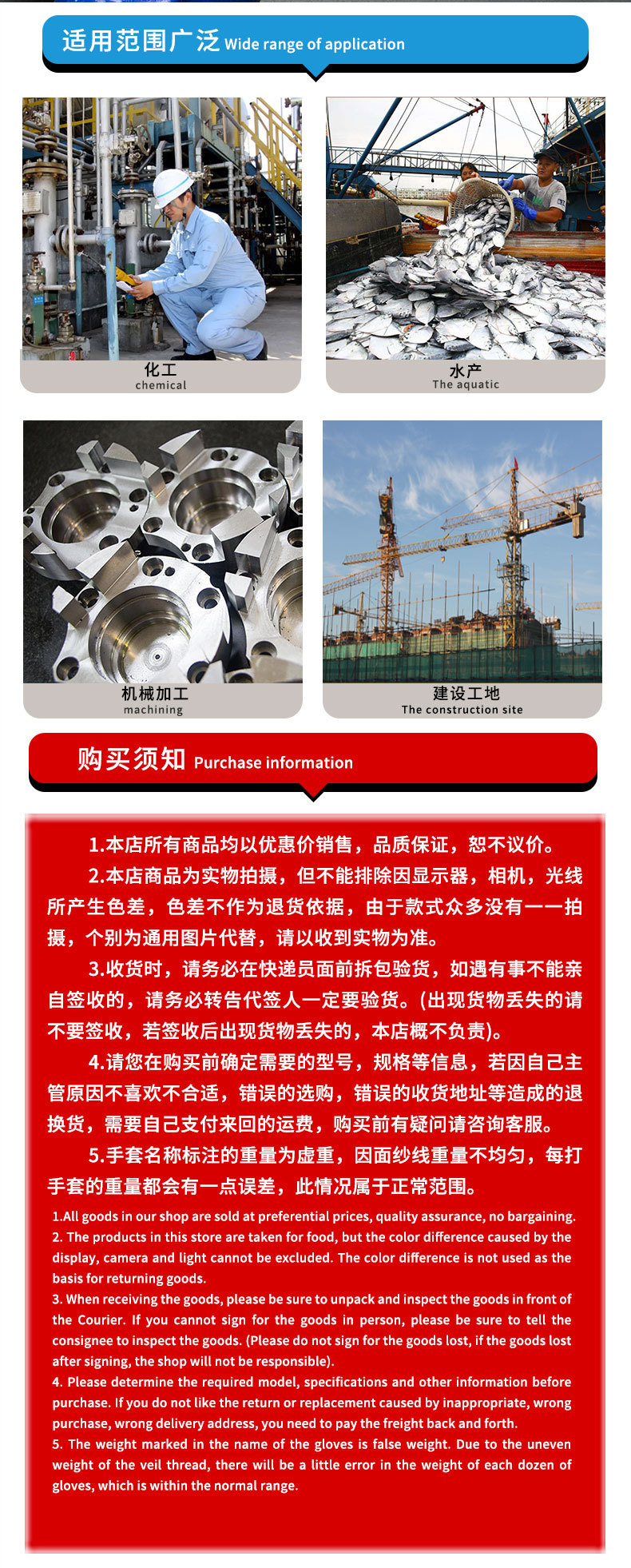 适用范围广泛 Wide range of application

化工
chemical

水产
The aquatic

机械加工
machining

建设工地
The construction site

购买须知 Purchase information

1.本店所有商品均以优惠价销售，品质保证，恕不议价。

2.本店商品为实物拍摄，但不能排除因显示器，相机，光线所产生色差，色差不作为退货依据，由于款式众多没有一一拍摄，个别为通用图片代替，请以收到实物为准。

3.收货时，请务必在快递员面前拆包验货，如遇有事不能亲自签收的，请务必转告代签人一定要验货。(出现货物丢失的请不要签收，若签收后出现货物丢失的，本店概不负责)。

4.请您在购买前确定需要的型号，规格等信息，若因自己主管原因不喜欢不合适，错误的选购，错误的收货地址等造成的退换货，需要自己支付来回的运费，购买前有疑问请咨询客服。

5.手套名称标注的重量为虚重，因面纱线重量不均匀，每打手套的重量都会有一点误差，此情况属于正常范围。

1.All goods in our shop are sold at preferential prices, quality assurance, no bargaining.
2. The products in this store are taken for food, but the color difference caused by the display, camera and light cannot be excluded. The color difference is not used as the basis for returning goods.
3. When receiving the goods, please be sure to unpack and inspect the goods in front of the Courier. If you cannot sign for the goods in person, please be sure to tell the consignee to inspect the goods. (Please do not sign for the goods lost, if the goods lost after signing, the shop will not be responsible).
4. Please determine the required model, specifications and other information before purchase. If you do not like the return or replacement caused by inappropriate, wrong purchase, wrong delivery address, you need to pay the freight back and forth.
5. The weight marked in the name of the gloves is false weight. Due to the uneven weight of the veil thread, there will be a little error in the weight of each dozen of gloves, which is within the normal range.